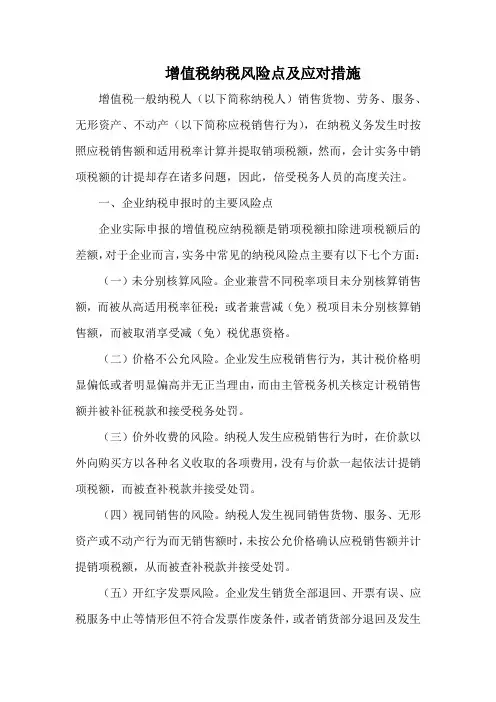 增值税纳税风险点及应对措施

增值税一般纳税人（以下简称纳税人）销售货物、劳务、服务、无形资产、不动产（以下简称应税销售行为），在纳税义务发生时按照应税销售额和适用税率计算并提取销项税额，然而，会计实务中销项税额的计提却存在诸多问题，因此，倍受税务人员的高度关注。

一、企业纳税申报时的主要风险点

企业实际申报的增值税应纳税额是销项税额扣除进项税额后的差额，对于企业而言，实务中常见的纳税风险点主要有以下七个方面：

（一）未分别核算风险。企业兼营不同税率项目未分别核算销售额，而被从高适用税率征税；或者兼营减（免）税项目未分别核算销售额，而被取消享受减（免）税优惠资格。

（二）价格不公允风险。企业发生应税销售行为，其计税价格明显偏低或者明显偏高并无正当理由，而由主管税务机关核定计税销售额并被补征税款和接受税务处罚。

（三）价外收费的风险。纳税人发生应税销售行为时，在价款以外向购买方以各种名义收取的各项费用，没有与价款一起依法计提销项税额，而被查补税款并接受处罚。

（四）视同销售的风险。纳税人发生视同销售货物、服务、无形资产或不动产行为而无销售额时，未按公允价格确认应税销售额并计提销项税额，从而被查补税款并接受处罚。

（五）开红字发票风险。企业发生销货全部退回、开票有误、应税服务中止等情形但不符合发票作废条件，或者销货部分退回及发生